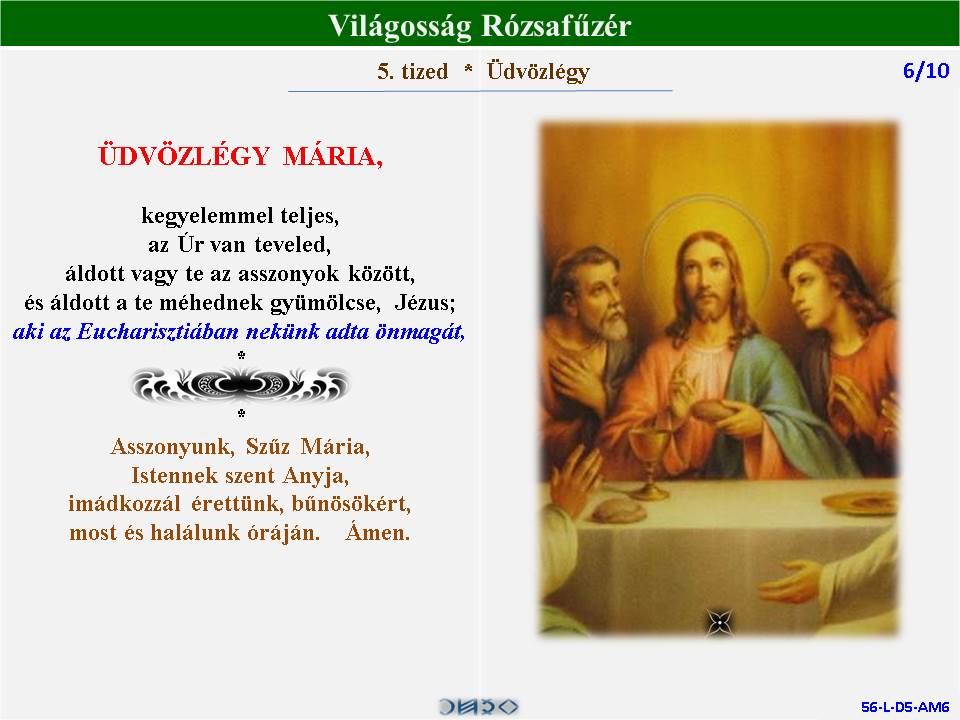 Világosság Rózsafűzér

5. tized * Üdvözlégy

6/10

ÜDVÖZLÉGY MÁRIA,

kegyelemmel teljes,
az Úr van teveled,
áldott vagy te az asszonyok között,
és áldott a te méhednek gyümölcse, Jézus;
aki az Eucharisztiában nekünk adta önmagát,

*

*

Asszonyunk, Szűz Mária,
Istennek szent Anyja,
imádkozzál érettünk, bűnösökért,
most és halálunk óráján. Ámen.

56-L-D5-AM6